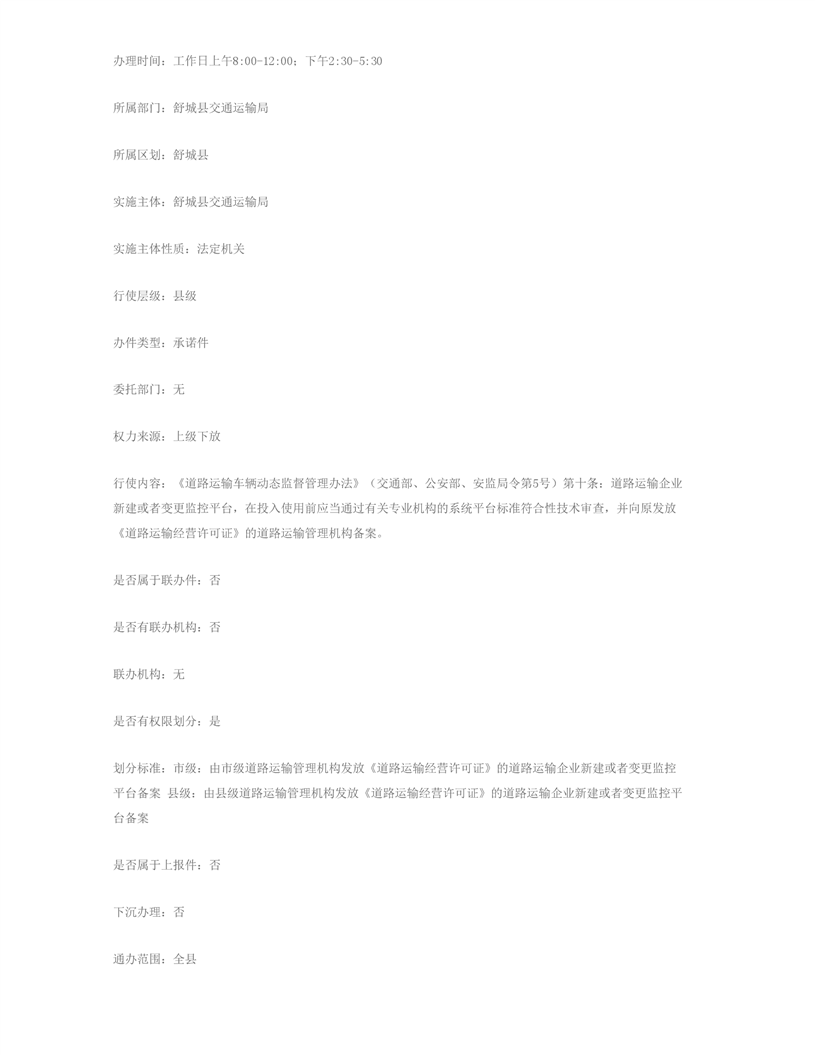 办理时间：工作日上午8:00-12:00；下午2:30-5:30

所属部门：舒城县交通运输局

所属区划：舒城县

实施主体：舒城县交通运输局

实施主体性质：法定机关

行使层级：县级

办件类型：承诺件

委托部门：无

权力来源：上级下放

行使内容：《道路运输车辆动态监督管理办法》（交通部、公安部、安监局令第5号）第十条：道路运输企业新建或者变更监控平台，在投入使用前应当通过有关专业机构的系统平台标准符合性技术审查，并向原发放《道路运输经营许可证》的道路运输管理机构备案。

是否属于联办件：否

是否有联办机构：否

联办机构：无

是否有权限划分：是

划分标准：市级：由市级道路运输管理机构发放《道路运输经营许可证》的道路运输企业新建或者变更监控平台备案 县级：由县级道路运输管理机构发放《道路运输经营许可证》的道路运输企业新建或者变更监控平台备案

是否属于上报件：否

下沉办理：否

通办范围：全县